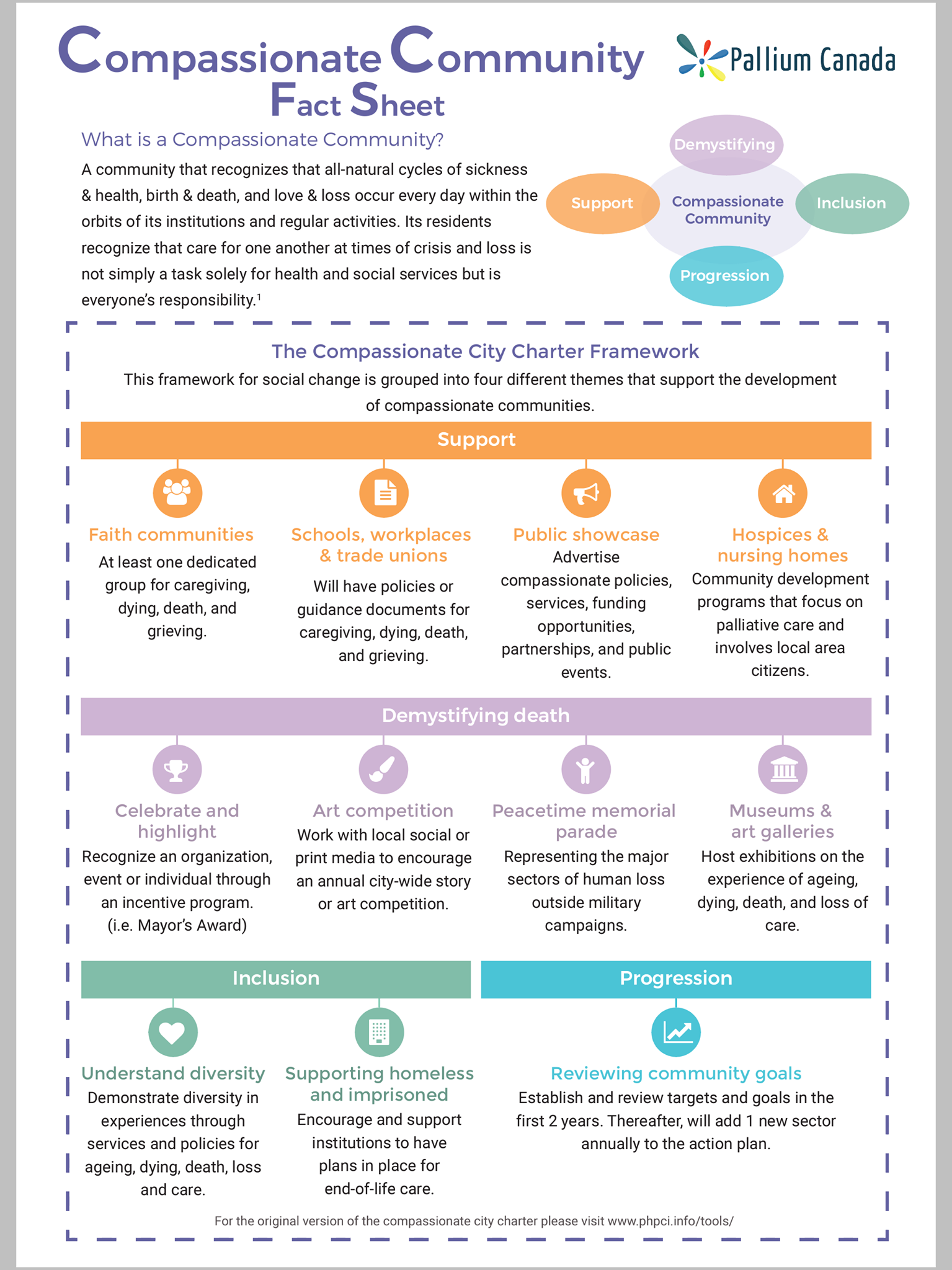 Compassionate Community Fact Sheet

Pallium Canada

What is a Compassionate Community?

A community that recognizes that all-natural cycles of sickness & health, birth & death, and love & loss occur every day within the orbits of its institutions and regular activities. Its residents recognize that care for one another at times of crisis and loss is not simply a task solely for health and social services but is everyone's responsibility.$^1$

Demystifying

Support

Compassionate Community

Inclusion

Progression

The Compassionate City Charter Framework

This framework for social change is grouped into four different themes that support the development of compassionate communities.

Support

Faith communities
At least one dedicated group for caregiving, dying, death, and grieving.

Schools, workplaces & trade unions
Will have policies or guidance documents for caregiving, dying, death, and grieving.

Public showcase
Advertise compassionate policies, services, funding opportunities, partnerships, and public events.

Hospices & nursing homes
Community development programs that focus on palliative care and involves local area citizens.

Demystifying death

Celebrate and highlight
Recognize an organization, event or individual through an incentive program. (i.e. Mayor's Award)

Art competition
Work with local social or print media to encourage an annual city-wide story or art competition.

Peacetime memorial parade
Representing the major sectors of human loss outside military campaigns.

Museums & art galleries
Host exhibitions on the experience of ageing, dying, death, and loss of care.

Inclusion

Understand diversity
Demonstrate diversity in experiences through services and policies for ageing, dying, death, loss and care.

Supporting homeless and imprisoned
Encourage and support institutions to have plans in place for end-of-life care.

Progression

Reviewing community goals
Establish and review targets and goals in the first 2 years. Thereafter, will add 1 new sector annually to the action plan.

For the original version of the compassionate city charter please visit www.phpci.info/tools/